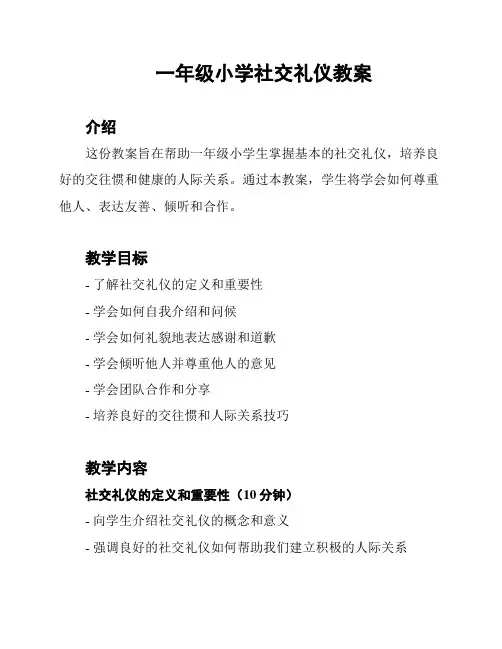 一年级小学社交礼仪教案

介绍

这份教案旨在帮助一年级小学生掌握基本的社交礼仪，培养良好的交往惯和健康的人际关系。通过本教案，学生将学会如何尊重他人、表达友善、倾听和合作。

教学目标

- 了解社交礼仪的定义和重要性

- 学会如何自我介绍和问候

- 学会如何礼貌地表达感谢和道歉

- 学会倾听他人并尊重他人的意见

- 学会团队合作和分享

- 培养良好的交往惯和人际关系技巧

教学内容

社交礼仪的定义和重要性（10 分钟）

- 向学生介绍社交礼仪的概念和意义

- 强调良好的社交礼仪如何帮助我们建立积极的人际关系